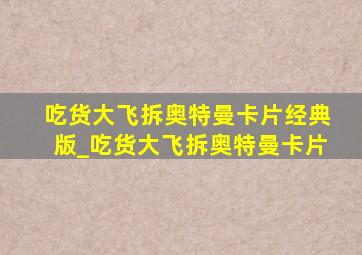 吃货大飞拆奥特曼卡片经典版_吃货大飞拆奥特曼卡片